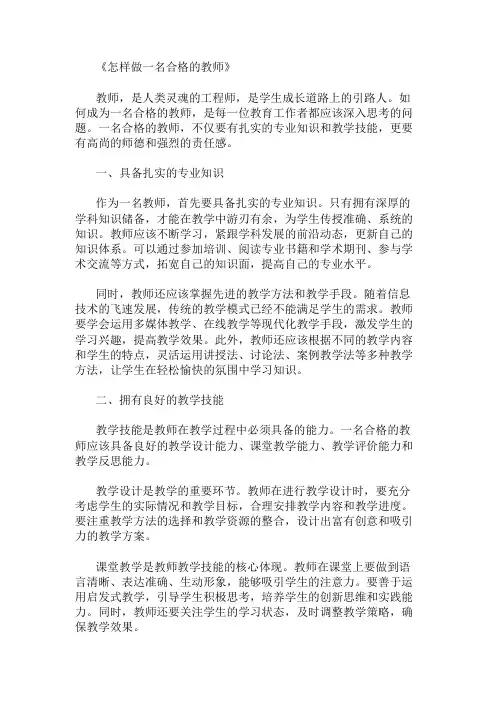 《怎样做一名合格的教师》

教师，是人类灵魂的工程师，是学生成长道路上的引路人。如何成为一名合格的教师，是每一位教育工作者都应该深入思考的问题。一名合格的教师，不仅要有扎实的专业知识和教学技能，更要有高尚的师德和强烈的责任感。

一、具备扎实的专业知识

作为一名教师，首先要具备扎实的专业知识。只有拥有深厚的学科知识储备，才能在教学中游刃有余，为学生传授准确、系统的知识。教师应该不断学习，紧跟学科发展的前沿动态，更新自己的知识体系。可以通过参加培训、阅读专业书籍和学术期刊、参与学术交流等方式，拓宽自己的知识面，提高自己的专业水平。

同时，教师还应该掌握先进的教学方法和教学手段。随着信息技术的飞速发展，传统的教学模式已经不能满足学生的需求。教师要学会运用多媒体教学、在线教学等现代化教学手段，激发学生的学习兴趣，提高教学效果。此外，教师还应该根据不同的教学内容和学生的特点，灵活运用讲授法、讨论法、案例教学法等多种教学方法，让学生在轻松愉快的氛围中学习知识。

二、拥有良好的教学技能

教学技能是教师在教学过程中必须具备的能力。一名合格的教师应该具备良好的教学设计能力、课堂教学能力、教学评价能力和教学反思能力。

教学设计是教学的重要环节。教师在进行教学设计时，要充分考虑学生的实际情况和教学目标，合理安排教学内容和教学进度。要注重教学方法的选择和教学资源的整合，设计出富有创意和吸引力的教学方案。

课堂教学是教师教学技能的核心体现。教师在课堂上要做到语言清晰、表达准确、生动形象，能够吸引学生的注意力。要善于运用启发式教学，引导学生积极思考，培养学生的创新思维和实践能力。同时，教师还要关注学生的学习状态，及时调整教学策略，确保教学效果。